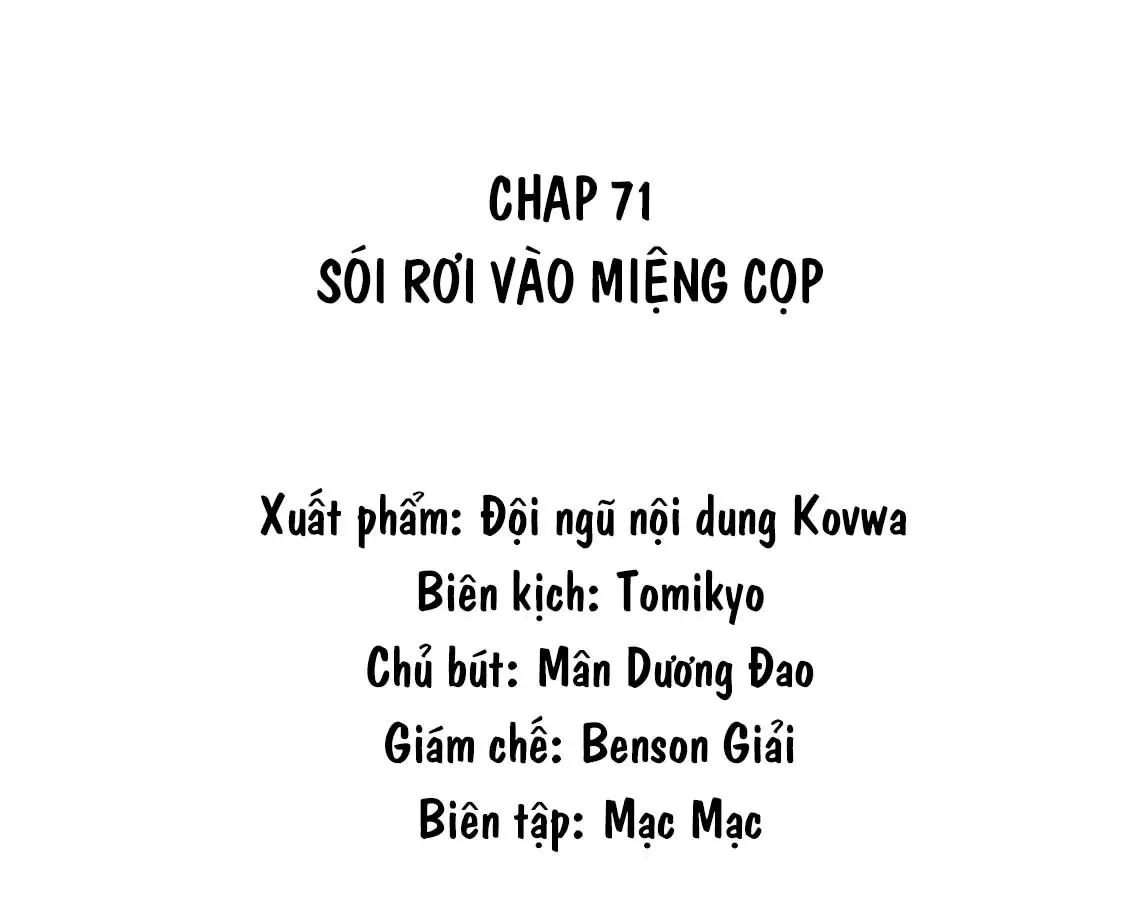 CHAP 71
SÓI RƠI VÀO MIỆNG CỌP

Xuất phẩm: Đội ngũ nội dung Kovwa
Biên kịch: Tomikyo
Chủ bút: Mân Dương Đao
Giám chế: Benson Giải
Biên tập: Mạc Mạc